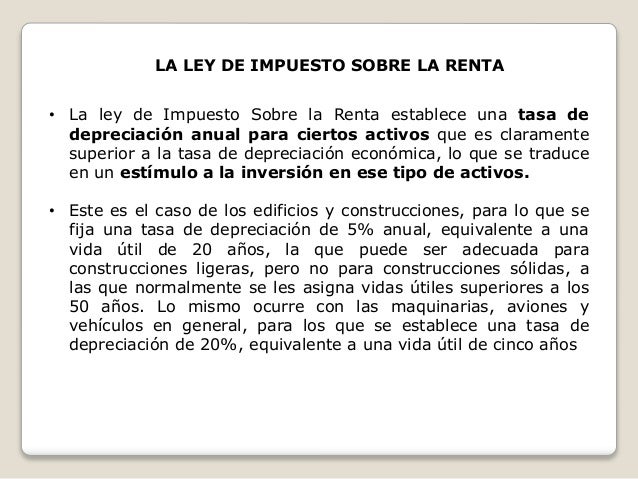 LA LEY DE IMPUESTO SOBRE LA RENTA

• La ley de Impuesto Sobre la Renta establece una tasa de depreciación anual para ciertos activos que es claramente superior a la tasa de depreciación económica, lo que se traduce en un estímulo a la inversión en ese tipo de activos.

• Este es el caso de los edificios y construcciones, para lo que se fija una tasa de depreciación de 5% anual, equivalente a una vida útil de 20 años, la que puede ser adecuada para construcciones ligeras, pero no para construcciones sólidas, a las que normalmente se les asigna vidas útiles superiores a los 50 años. Lo mismo ocurre con las maquinarias, aviones y vehículos en general, para los que se establece una tasa de depreciación de 20%, equivalente a una vida útil de cinco años